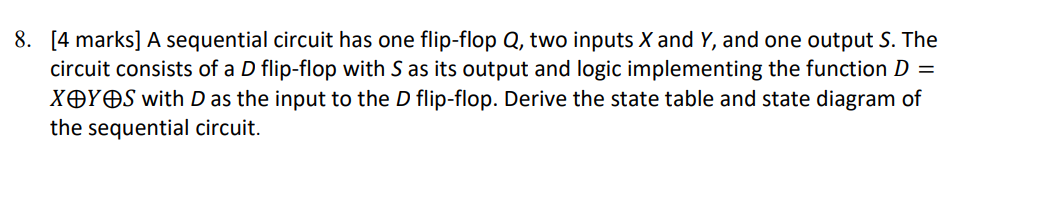 8. [4 marks] A sequential circuit has one flip-flop $Q$, two inputs $X$ and $Y$, and one output $S$. The circuit consists of a $D$ flip-flop with $S$ as its output and logic implementing the function $D = X \oplus Y \oplus S$ with $D$ as the input to the $D$ flip-flop. Derive the state table and state diagram of the sequential circuit.